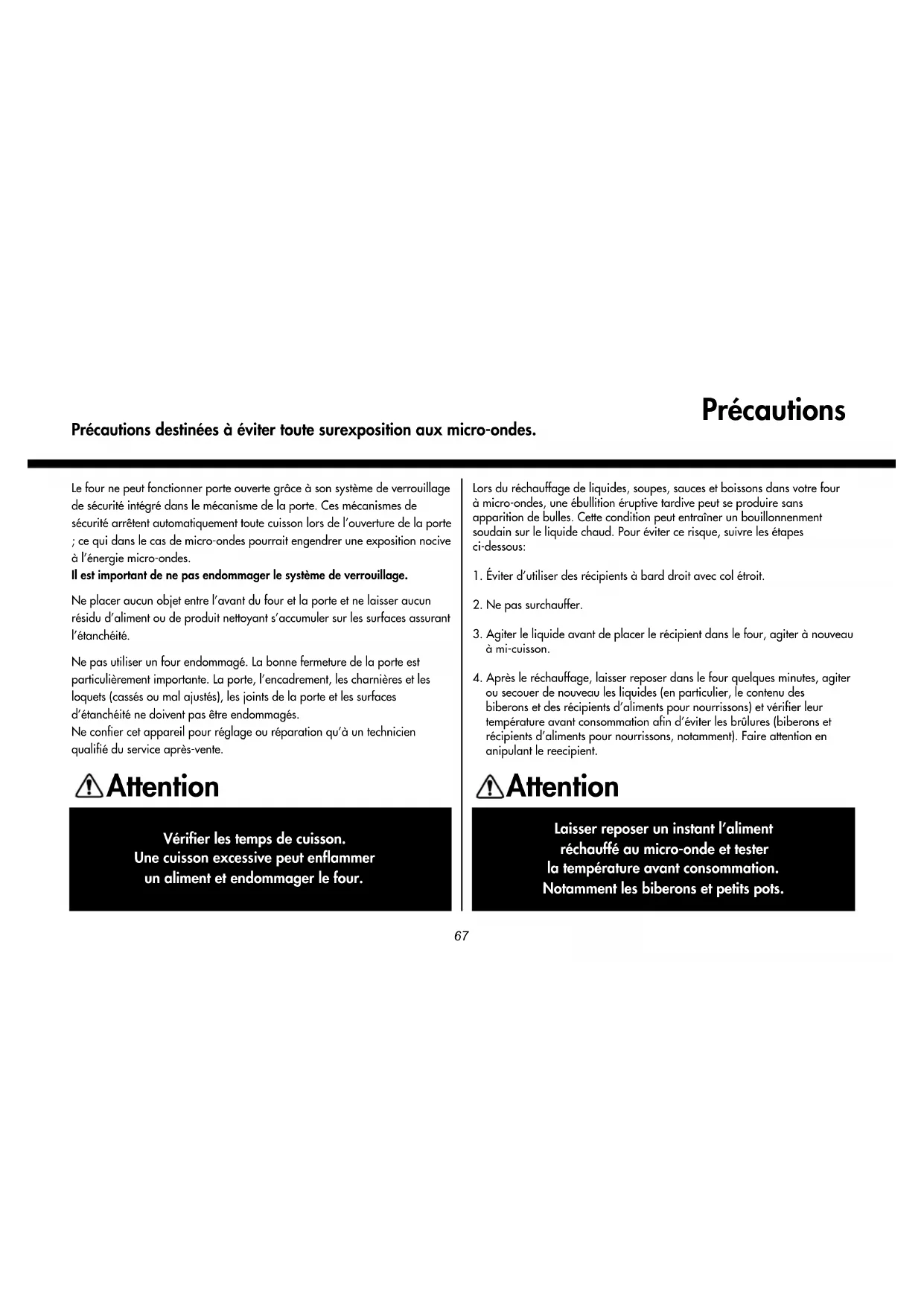 Précautions

Précautions destinées à éviter toute surexposition aux micro-ondes.

Le four ne peut fonctionner porte ouverte grâce à son système de verrouillage de sécurité intégré dans le mécanisme de la porte. Ces mécanismes de sécurité arrêtent automatiquement toute cuisson lors de l'ouverture de la porte ; ce qui dans le cas de micro-ondes pourrait engendrer une exposition nocive à l'énergie micro-ondes.
Il est important de ne pas endommager le système de verrouillage.

Ne placer aucun objet entre l'avant du four et la porte et ne laisser aucun résidu d'aliment ou de produit nettoyant s'accumuler sur les surfaces assurant l'étanchéité.

Ne pas utiliser un four endommagé. La bonne fermeture de la porte est particulièrement importante. La porte, l'encadrement, les charnières et les loquets (cassés ou mal ajustés), les joints de la porte et les surfaces d'étanchéité ne doivent pas être endommagés.
Ne confier cet appareil pour réglage ou réparation qu'à un technicien qualifié du service après-vente.

Attention

Vérifier les temps de cuisson.
Une cuisson excessive peut enflammer un aliment et endommager le four.

Lors du réchauffage de liquides, soupes, sauces et boissons dans votre four à micro-ondes, une ébullition éruptive tardive peut se produire sans apparition de bulles. Cette condition peut entraîner un bouillonnenment soudain sur le liquide chaud. Pour éviter ce risque, suivre les étapes ci-dessous:

1. Éviter d'utiliser des récipients à bard droit avec col étroit.

2. Ne pas surchauffer.

3. Agiter le liquide avant de placer le récipient dans le four, agiter à nouveau à mi-cuisson.

4. Après le réchauffage, laisser reposer dans le four quelques minutes, agiter ou secouer de nouveau les liquides (en particulier, le contenu des biberons et des récipients d'aliments pour nourrissons) et vérifier leur température avant consommation afin d'éviter les brûlures (biberons et récipients d'aliments pour nourrissons, notamment). Faire attention en anipulant le reecipient.

Attention

Laisser reposer un instant l'aliment réchauffé au micro-onde et tester la température avant consommation.
Notamment les biberons et petits pots.

67